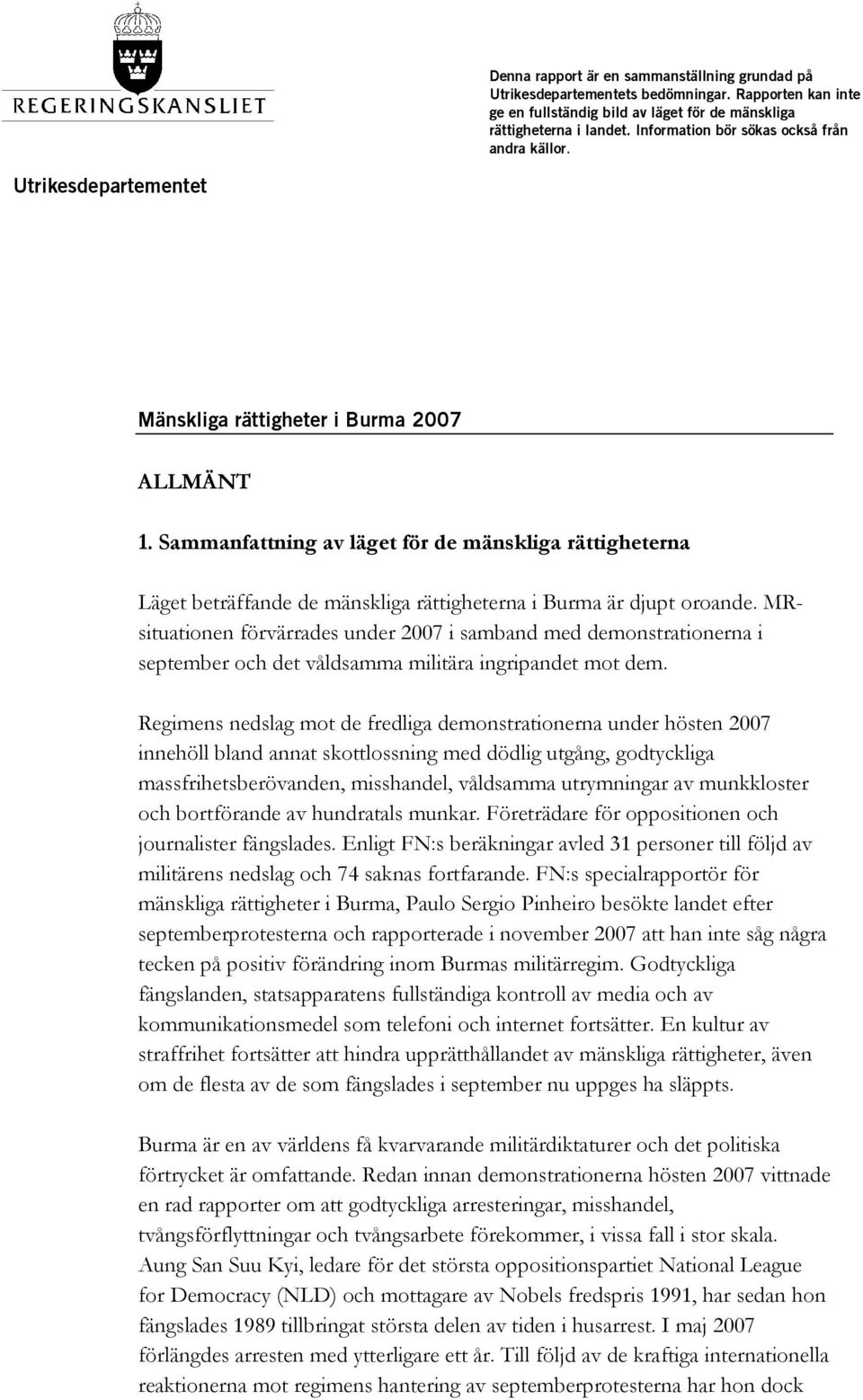 REGERINGSKANSLIET

Utrikesdepartementet

Denna rapport är en sammanställning grundad på Utrikesdepartementets bedömningar. Rapporten kan inte ge en fullständig bild av läget för de mänskliga rättigheterna i landet. Information bör sökas också från andra källor.

Mänskliga rättigheter i Burma 2007

ALLMÄNT

1. Sammanfattning av läget för de mänskliga rättigheterna

Läget beträffande de mänskliga rättigheterna i Burma är djupt oroande. MR-situationen förvärrades under 2007 i samband med demonstrationerna i september och det våldsamma militära ingripandet mot dem.

Regimens nedslag mot de fredliga demonstrationerna under hösten 2007 innehöll bland annat skottlossning med dödlig utgång, godtyckliga massfrihetsberövanden, misshandel, våldsamma utrymningar av munkkloster och bortförande av hundratals munkar. Företrädare för oppositionen och journalister fängslades. Enligt FN:s beräkningar avled 31 personer till följd av militärens nedslag och 74 saknas fortfarande. FN:s specialrapportör för mänskliga rättigheter i Burma, Paulo Sergio Pinheiro besökte landet efter septemberprotesterna och rapporterade i november 2007 att han inte såg några tecken på positiv förändring inom Burmas militärregim. Godtyckliga fängslanden, statsapparatens fullständiga kontroll av media och av kommunikationsmedel som telefoni och internet fortsätter. En kultur av straffrihet fortsätter att hindra upprätthållandet av mänskliga rättigheter, även om de flesta av de som fängslades i september nu uppges ha släppts.

Burma är en av världens få kvarvarande militärdiktaturer och det politiska förtrycket är omfattande. Redan innan demonstrationerna hösten 2007 vittnade en rad rapporter om att godtyckliga arresteringar, misshandel, tvångsförflyttningar och tvångsarbete förekommer, i vissa fall i stor skala. Aung San Suu Kyi, ledare för det största oppositionspartiet National League for Democracy (NLD) och mottagare av Nobels fredspris 1991, har sedan hon fängslades 1989 tillbringat största delen av tiden i husarrest. I maj 2007 förlängdes arresten med ytterligare ett år. Till följd av de kraftiga internationella reaktionerna mot regimens hantering av septemberprotesterna har hon dock